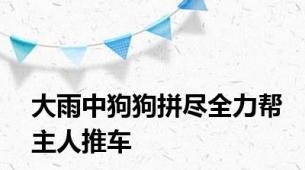 大雨中狗狗拼尽全力帮主人推车